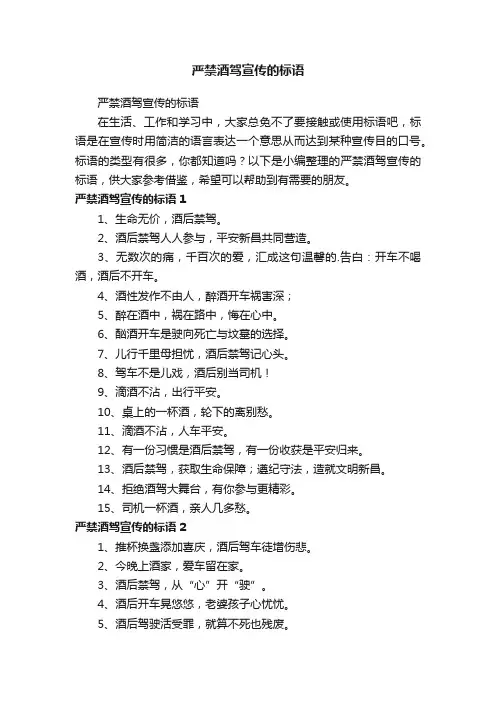 严禁酒驾宣传的标语

严禁酒驾宣传的标语

在生活、工作和学习中，大家总免不了要接触或使用标语吧，标语是在宣传时用简洁的语言表达一个意思从而达到某种宣传目的口号。标语的类型有很多，你都知道吗？以下是小编整理的严禁酒驾宣传的标语，供大家参考借鉴，希望可以帮助到有需要的朋友。

严禁酒驾宣传的标语 1

1、生命无价，酒后禁驾。

2、酒后禁驾人人参与，平安新昌共同营造。

3、无数次的痛，千百次的爱，汇成这句温馨的.告白：开车不喝酒，酒后不开车。

4、酒性发作不由人，醉酒开车祸害深；

5、醉在酒中，祸在路中，悔在心中。

6、酗酒开车是驶向死亡与坟墓的选择。

7、儿行千里母担忧，酒后禁驾记心头。

8、驾车不是儿戏，酒后别当司机！

9、滴酒不沾，出行平安。

10、桌上的一杯酒，轮下的离别愁。

11、滴酒不沾，人车平安。

12、有一份习惯是酒后禁驾，有一份收获是平安归来。

13、酒后禁驾，获取生命保障；遵纪守法，造就文明新昌。

14、拒绝酒驾大舞台，有你参与更精彩。

15、司机一杯酒，亲人几多愁。

严禁酒驾宣传的标语 2

1、推杯换盏添加喜庆，酒后驾车徒增伤悲。

2、今晚上酒家，爱车留在家。

3、酒后禁驾，从“心”开“驶”。

4、酒后开车晃悠悠，老婆孩子心忧忧。

5、酒后驾驶活受罪，就算不死也残废。